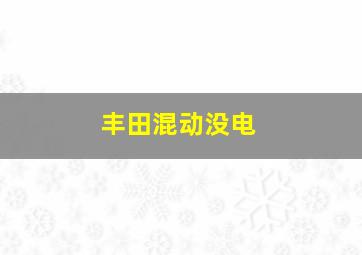 丰田混动没电